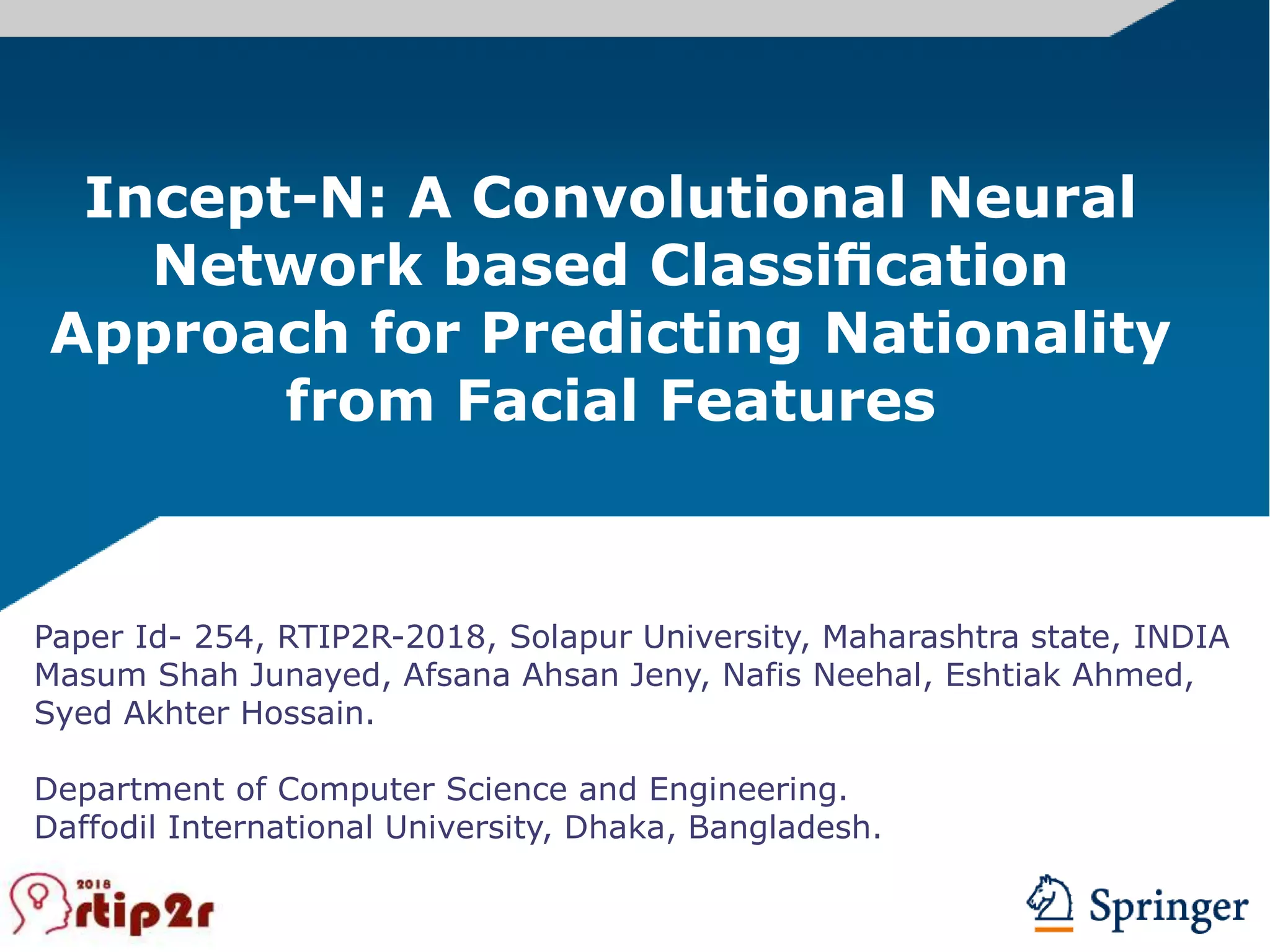 Incept-N: A Convolutional Neural Network based Classification Approach for Predicting Nationality from Facial Features

Paper Id- 254, RTIP2R-2018, Solapur University, Maharashtra state, INDIA
Masum Shah Junayed, Afsana Ahsan Jeny, Nafis Neehal, Eshtiak Ahmed, Syed Akhter Hossain.

Department of Computer Science and Engineering.
Daffodil International University, Dhaka, Bangladesh.

2018 rtip2r

Springer